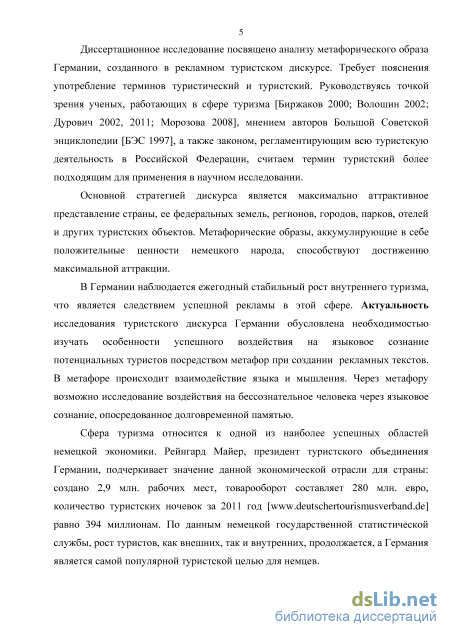 5

Диссертационное исследование посвящено анализу метафорического образа Германии, созданного в рекламном туристском дискурсе. Требует пояснения употребление терминов туристический и туристский. Руководствуясь точкой зрения ученых, работающих в сфере туризма [Биржаков 2000; Волошин 2002; Дурович 2002, 2011; Морозова 2008], мнением авторов Большой Советской энциклопедии [БЭС 1997], а также законом, регламентирующим всю туристскую деятельность в Российской Федерации, считаем термин туристский более подходящим для применения в научном исследовании.

Основной стратегией дискурса является максимально аттрактивное представление страны, ее федеральных земель, регионов, городов, парков, отелей и других туристских объектов. Метафорические образы, аккумулирующие в себе положительные ценности немецкого народа, способствуют достижению максимальной аттракции.

В Германии наблюдается ежегодный стабильный рост внутреннего туризма, что является следствием успешной рекламы в этой сфере. Актуальность исследования туристского дискурса Германии обусловлена необходимостью изучать особенности успешного воздействия на языковое сознание потенциальных туристов посредством метафор при создании рекламных текстов. В метафоре происходит взаимодействие языка и мышления. Через метафору возможно исследование воздействия на бессознательное человека через языковое сознание, опосредованное долговременной памятью.

Сфера туризма относится к одной из наиболее успешных областей немецкой экономики. Рейнгард Майер, президент туристского объединения Германии, подчеркивает значение данной экономической отрасли для страны: создано 2,9 млн. рабочих мест, товарооборот составляет 280 млн. евро, количество туристских ночевок за 2011 год [www.deutschertourismusverband.de] равно 394 миллионам. По данным немецкой государственной статистической службы, рост туристов, как внешних, так и внутренних, продолжается, а Германия является самой популярной туристской целью для немцев.

dsLib.net
библиотека диссертаций